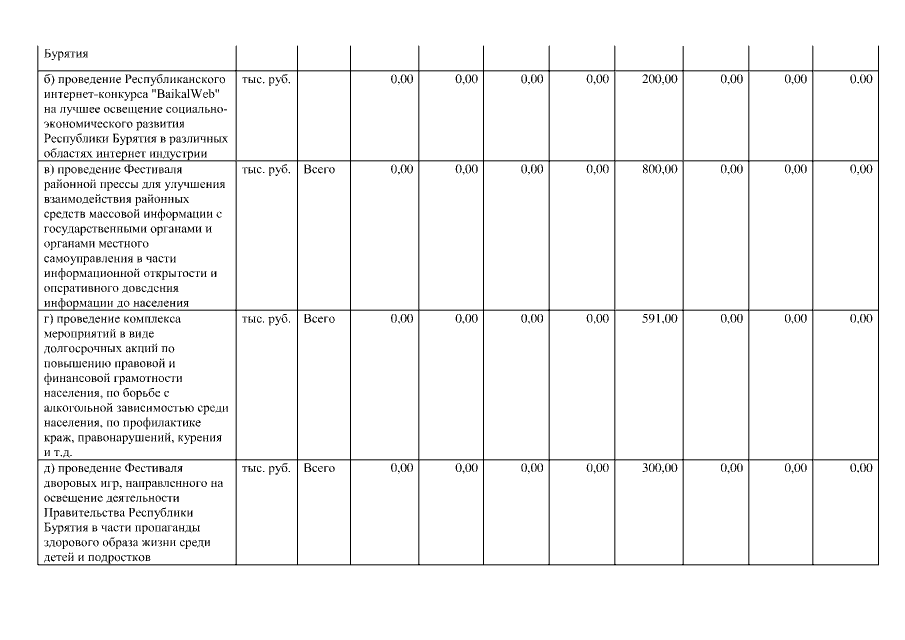 | | | | | | | | | | | |
|---|---|---|---|---|---|---|---|---|---|---|
| Бурятия | | | | | | | | | | |
| б) проведение Республиканского интернет-конкурса "BaikalWeb" на лучшее освещение социально-экономического развития Республики Бурятия в различных областях интернет индустрии | тыс. руб. | | 0,00 | 0,00 | 0,00 | 0,00 | 200,00 | 0,00 | 0,00 | 0.00 |
| в) проведение Фестиваля районной прессы для улучшения взаимодействия районных средств массовой информации с государственными органами и органами местного самоуправления в части информационной открытости и оперативного доведения информации до населения | тыс. руб. | Всего | 0,00 | 0,00 | 0,00 | 0,00 | 800,00 | 0,00 | 0,00 | 0,00 |
| г) проведение комплекса мероприятий в виде долгосрочных акций по повышению правовой и финансовой грамотности населения, по борьбе с алкогольной зависимостью среди населения, по профилактике краж, правонарушений, курения и т.д. | тыс. руб. | Всего | 0,00 | 0,00 | 0,00 | 0,00 | 591,00 | 0,00 | 0,00 | 0,00 |
| д) проведение Фестиваля дворовых игр, направленного на освещение деятельности Правительства Республики Бурятия в части пропаганды здорового образа жизни среди детей и подростков | тыс. руб. | Всего | 0,00 | 0,00 | 0,00 | 0,00 | 300,00 | 0,00 | 0,00 | 0,00 |